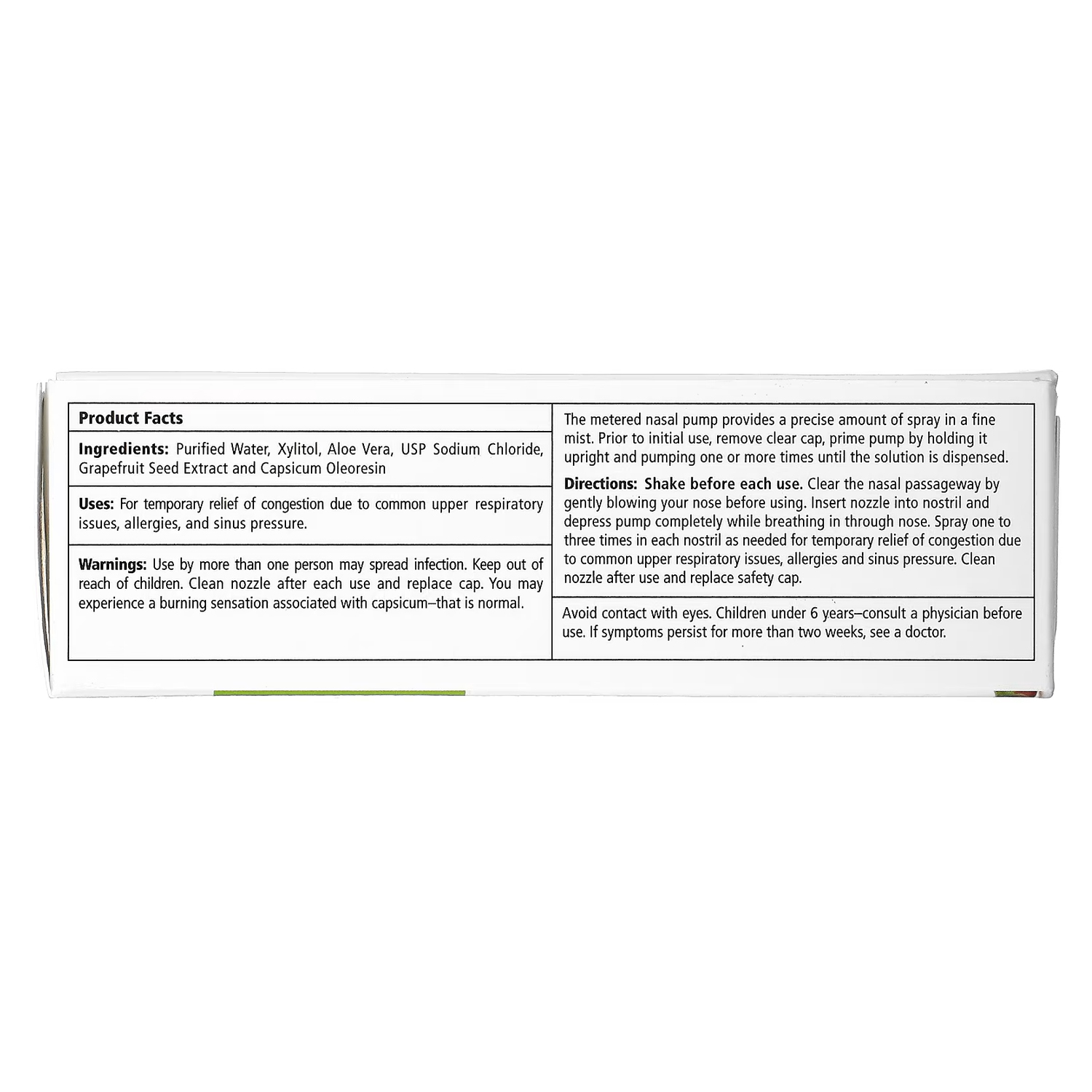 Product Facts

Ingredients: Purified Water, Xylitol, Aloe Vera, USP Sodium Chloride, Grapefruit Seed Extract and Capsicum Oleoresin

Uses: For temporary relief of congestion due to common upper respiratory issues, allergies, and sinus pressure.

Warnings: Use by more than one person may spread infection. Keep out of reach of children. Clean nozzle after each use and replace cap. You may experience a burning sensation associated with capsicum–that is normal.

The metered nasal pump provides a precise amount of spray in a fine mist. Prior to initial use, remove clear cap, prime pump by holding it upright and pumping one or more times until the solution is dispensed.

Directions: Shake before each use. Clear the nasal passageway by gently blowing your nose before using. Insert nozzle into nostril and depress pump completely while breathing in through nose. Spray one to three times in each nostril as needed for temporary relief of congestion due to common upper respiratory issues, allergies and sinus pressure. Clean nozzle after use and replace safety cap.

Avoid contact with eyes. Children under 6 years–consult a physician before use. If symptoms persist for more than two weeks, see a doctor.